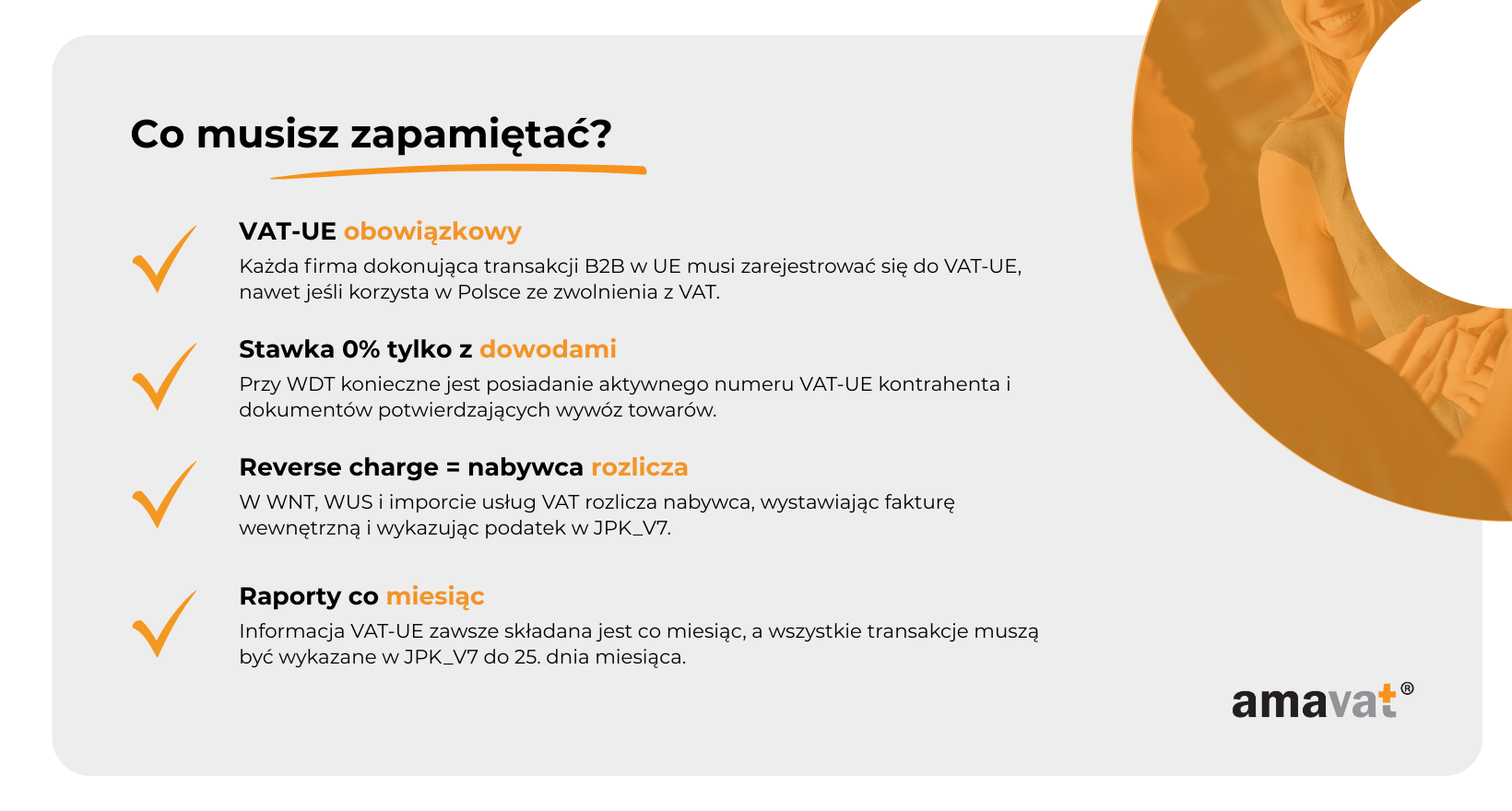 Co musisz zapamiętać?

VAT-UE obowiązkowy
Każda firma dokonująca transakcji B2B w UE musi zarejestrować się do VAT-UE, nawet jeśli korzysta w Polsce ze zwolnienia z VAT.

Stawka 0% tylko z dowodami
Przy WDT konieczne jest posiadanie aktywnego numeru VAT-UE kontrahenta i dokumentów potwierdzających wywóz towarów.

Reverse charge = nabywca rozlicza
W WNT, WUS i imporcie usług VAT rozlicza nabywca, wystawiając fakturę wewnętrzną i wykazując podatek w JPK_V7.

Raporty co miesiąc
Informacja VAT-UE zawsze składana jest co miesiąc, a wszystkie transakcje muszą być wykazane w JPK_V7 do 25. dnia miesiąca.

amavat®